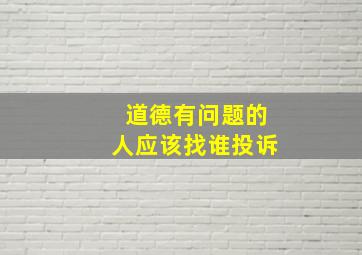 道德有问题的
人应该找谁投诉